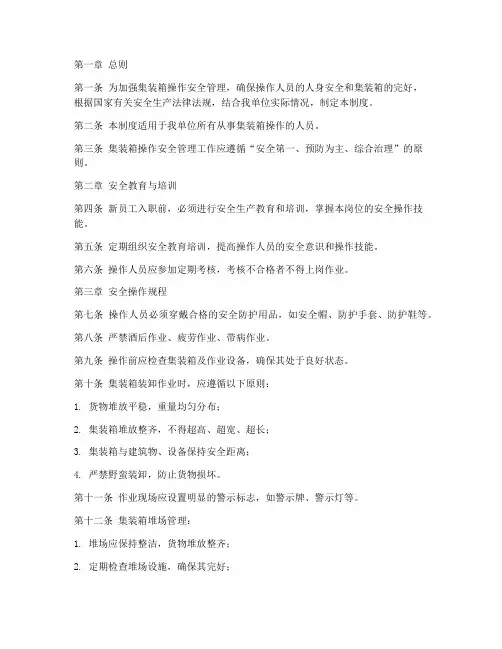 第一章 总则

第一条 为加强集装箱操作安全管理，确保操作人员的人身安全和集装箱的完好，根据国家有关安全生产法律法规，结合我单位实际情况，制定本制度。

第二条 本制度适用于我单位所有从事集装箱操作的人员。

第三条 集装箱操作安全管理工作应遵循“安全第一、预防为主、综合治理”的原则。

第二章 安全教育与培训

第四条 新员工入职前，必须进行安全生产教育和培训，掌握本岗位的安全操作技能。

第五条 定期组织安全教育培训，提高操作人员的安全意识和操作技能。

第六条 操作人员应参加定期考核，考核不合格者不得上岗作业。

第三章 安全操作规程

第七条 操作人员必须穿戴合格的安全防护用品，如安全帽、防护手套、防护鞋等。

第八条 严禁酒后作业、疲劳作业、带病作业。

第九条 操作前应检查集装箱及作业设备，确保其处于良好状态。

第十条 集装箱装卸作业时，应遵循以下原则：

1. 货物堆放平稳，重量均匀分布；

2. 集装箱堆放整齐，不得超高、超宽、超长；

3. 集装箱与建筑物、设备保持安全距离；

4. 严禁野蛮装卸，防止货物损坏。

第十一条 作业现场应设置明显的警示标志，如警示牌、警示灯等。

第十二条 集装箱堆场管理：

1. 堆场应保持整洁，货物堆放整齐；

2. 定期检查堆场设施，确保其完好；